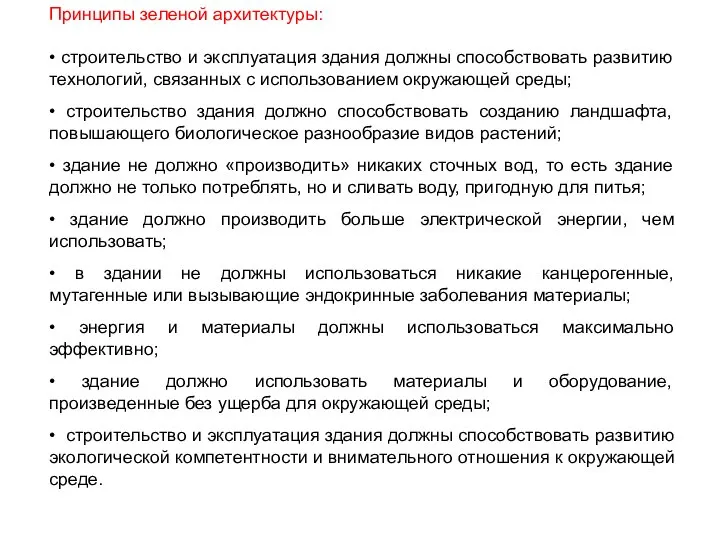 Принципы зеленой архитектуры:

• строительство и эксплуатация здания должны способствовать развитию технологий, связанных с использованием окружающей среды;

• строительство здания должно способствовать созданию ландшафта, повышающего биологическое разнообразие видов растений;

• здание не должно «производить» никаких сточных вод, то есть здание должно не только потреблять, но и сливать воду, пригодную для питья;

• здание должно производить больше электрической энергии, чем использовать;

• в здании не должны использоваться никакие канцерогенные, мутагенные или вызывающие эндокринные заболевания материалы;

• энергия и материалы должны использоваться максимально эффективно;

• здание должно использовать материалы и оборудование, произведенные без ущерба для окружающей среды;

• строительство и эксплуатация здания должны способствовать развитию экологической компетентности и внимательного отношения к окружающей среде.